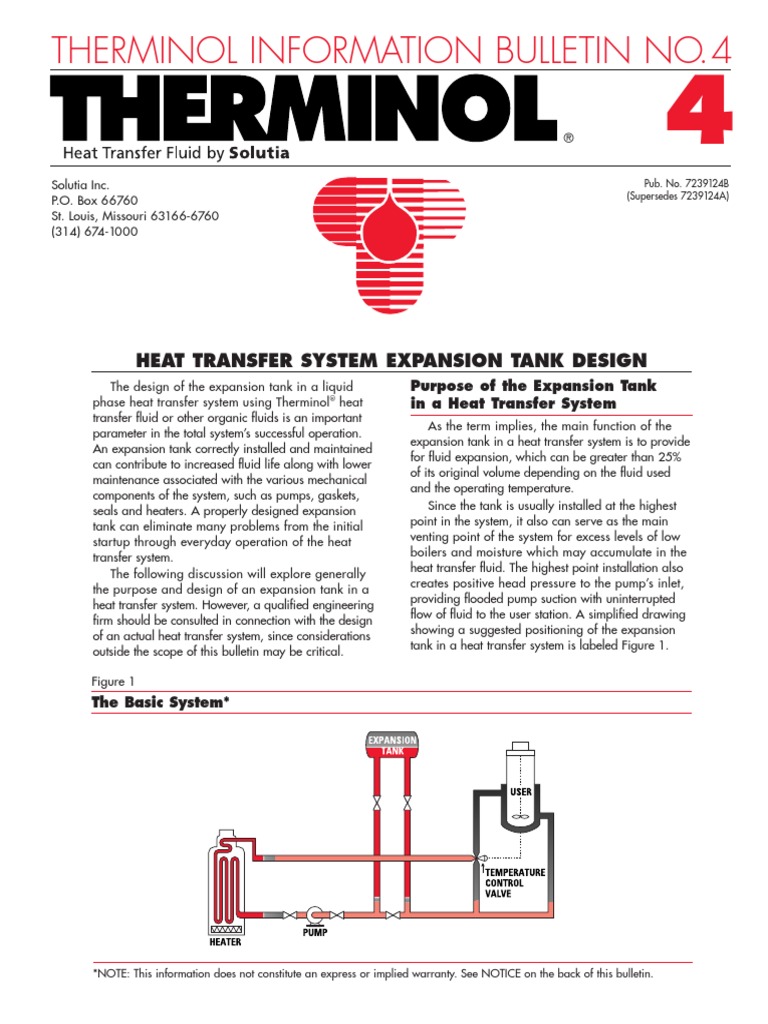 THERMINOL INFORMATION BULLETIN NO.4

THERMINOL®

4

Heat Transfer Fluid by Solutia

Solutia Inc.
P.O. Box 66760
St. Louis, Missouri 63166-6760
(314) 674-1000

Pub. No. 7239124B
(Supersedes 7239124A)

HEAT TRANSFER SYSTEM EXPANSION TANK DESIGN

The design of the expansion tank in a liquid phase heat transfer system using Therminol® heat transfer fluid or other organic fluids is an important parameter in the total system's successful operation. An expansion tank correctly installed and maintained can contribute to increased fluid life along with lower maintenance associated with the various mechanical components of the system, such as pumps, gaskets, seals and heaters. A properly designed expansion tank can eliminate many problems from the initial startup through everyday operation of the heat transfer system.

The following discussion will explore generally the purpose and design of an expansion tank in a heat transfer system. However, a qualified engineering firm should be consulted in connection with the design of an actual heat transfer system, since considerations outside the scope of this bulletin may be critical.

Purpose of the Expansion Tank in a Heat Transfer System

As the term implies, the main function of the expansion tank in a heat transfer system is to provide for fluid expansion, which can be greater than 25% of its original volume depending on the fluid used and the operating temperature.

Since the tank is usually installed at the highest point in the system, it also can serve as the main venting point of the system for excess levels of low boilers and moisture which may accumulate in the heat transfer fluid. The highest point installation also creates positive head pressure to the pump's inlet, providing flooded pump suction with uninterrupted flow of fluid to the user station. A simplified drawing showing a suggested positioning of the expansion tank in a heat transfer system is labeled Figure 1.

Figure 1

The Basic System*

EXPANSION TANK

USER

TEMPERATURE CONTROL VALVE

HEATER

PUMP

*NOTE: This information does not constitute an express or implied warranty. See NOTICE on the back of this bulletin.